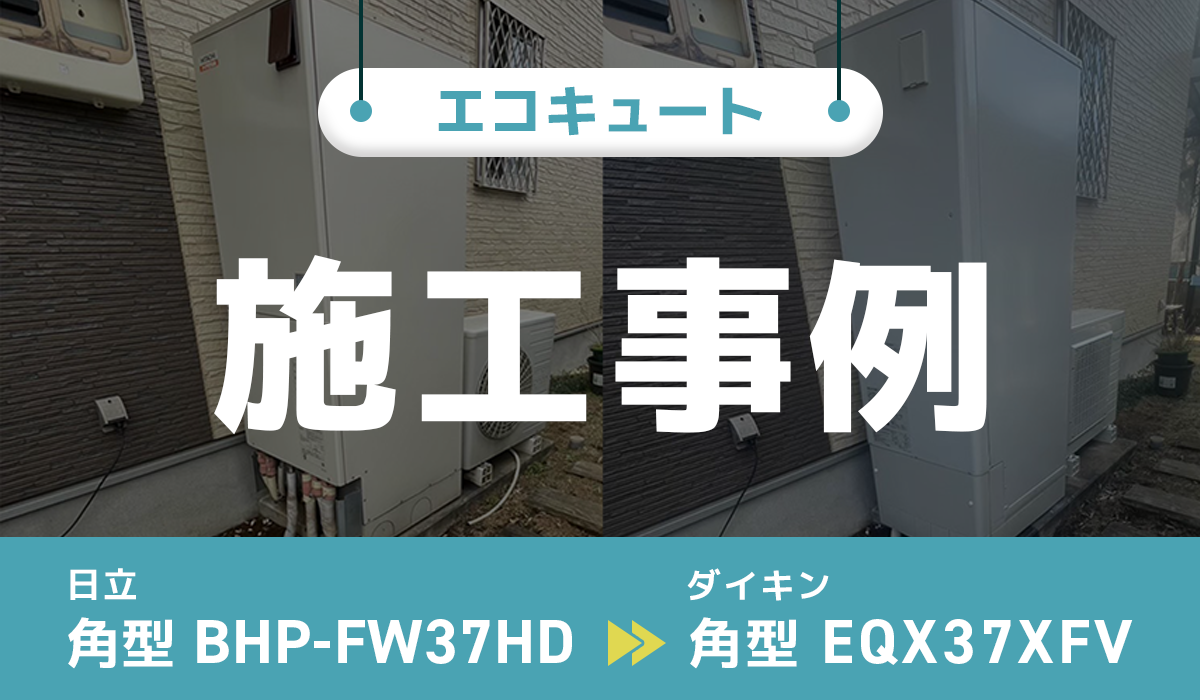 エコキュート

施工事例

日立
角型 BHP-FW37HD

ダイキン
角型 EQX37XFV